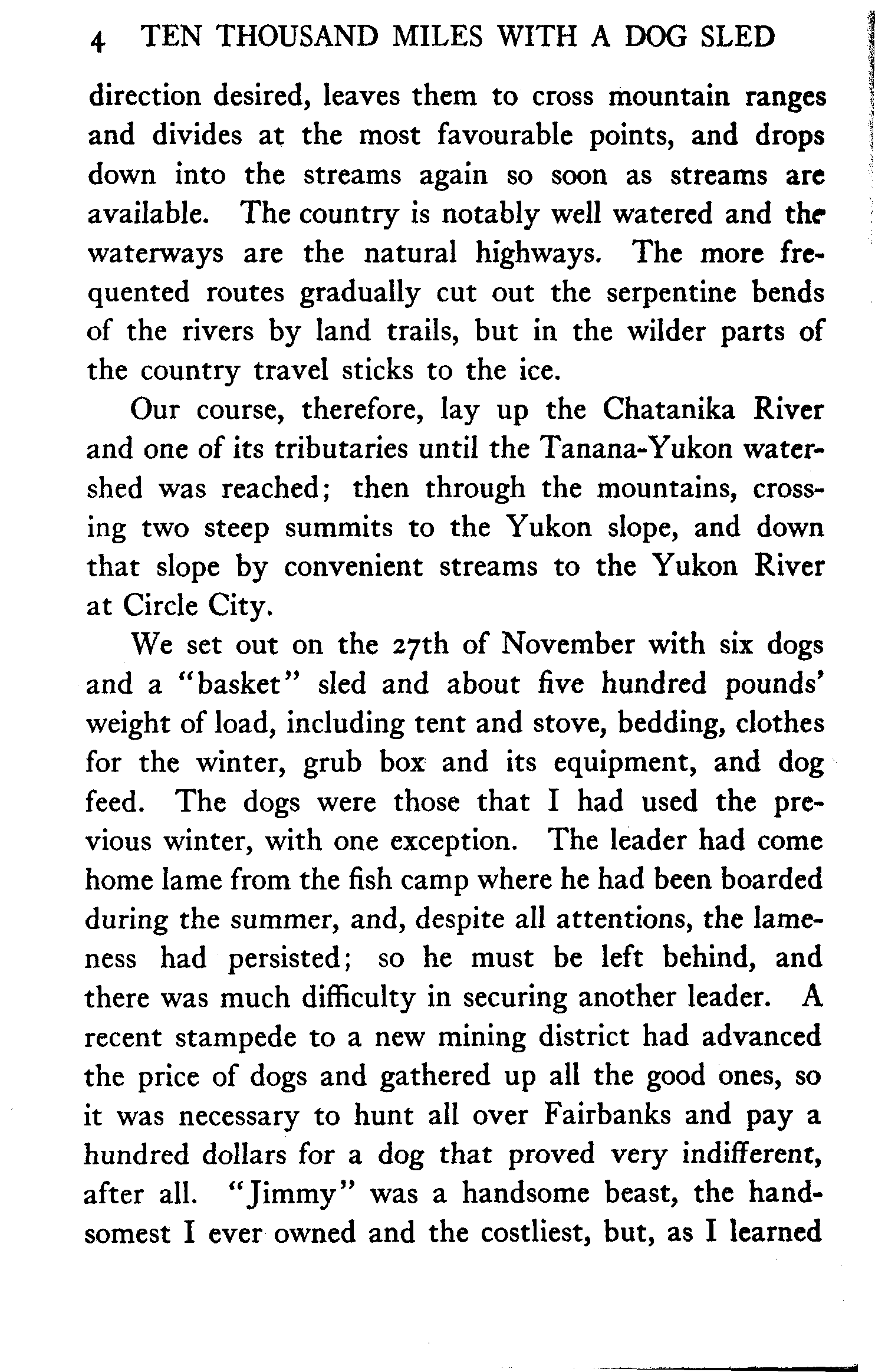 4 TEN THOUSAND MILES WITH A DOG SLED

direction desired, leaves them to cross mountain ranges and divides at the most favourable points, and drops down into the streams again so soon as streams are available. The country is notably well watered and the waterways are the natural highways. The more frequented routes gradually cut out the serpentine bends of the rivers by land trails, but in the wilder parts of the country travel sticks to the ice.

Our course, therefore, lay up the Chatanika River and one of its tributaries until the Tanana-Yukon watershed was reached; then through the mountains, crossing two steep summits to the Yukon slope, and down that slope by convenient streams to the Yukon River at Circle City.

We set out on the 27th of November with six dogs and a "basket" sled and about five hundred pounds' weight of load, including tent and stove, bedding, clothes for the winter, grub box and its equipment, and dog feed. The dogs were those that I had used the previous winter, with one exception. The leader had come home lame from the fish camp where he had been boarded during the summer, and, despite all attentions, the lameness had persisted; so he must be left behind, and there was much difficulty in securing another leader. A recent stampede to a new mining district had advanced the price of dogs and gathered up all the good ones, so it was necessary to hunt all over Fairbanks and pay a hundred dollars for a dog that proved very indifferent, after all. "Jimmy" was a handsome beast, the handsomest I ever owned and the costliest, but, as I learned